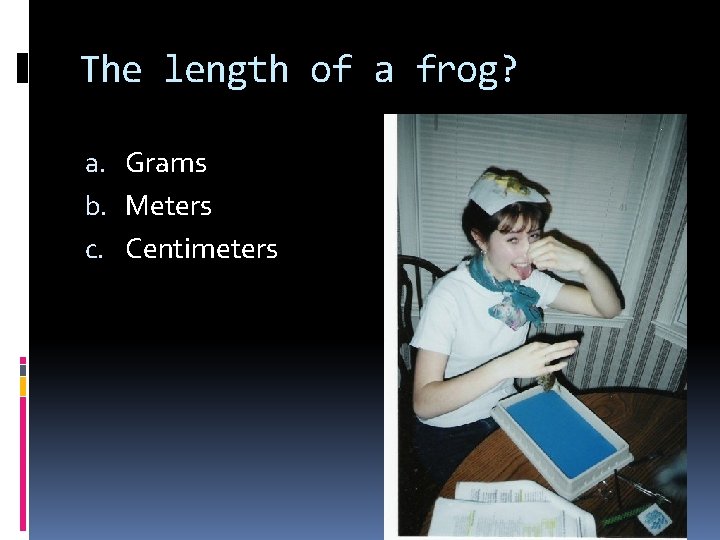 The length of a frog?

a. Grams
b. Meters
c. Centimeters